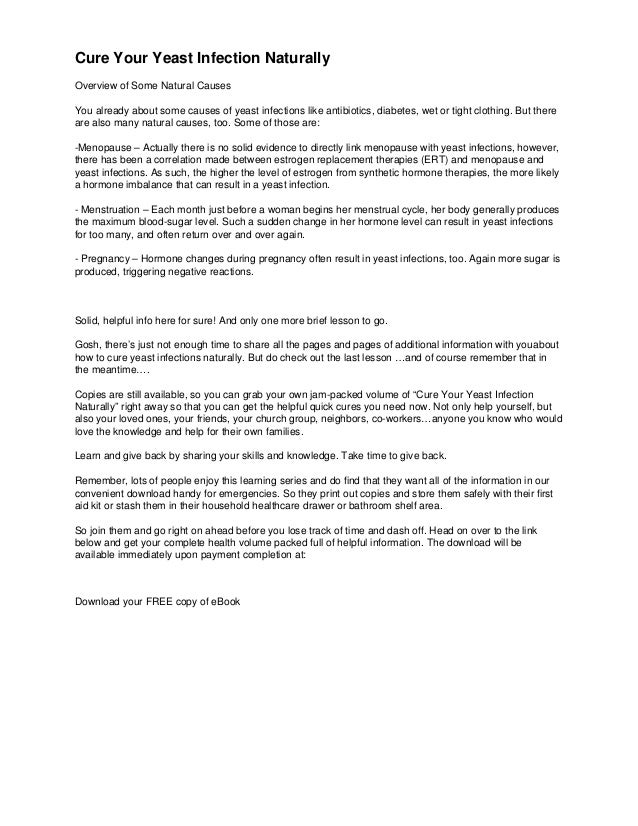 Cure Your Yeast Infection Naturally

Overview of Some Natural Causes

You already about some causes of yeast infections like antibiotics, diabetes, wet or tight clothing. But there are also many natural causes, too. Some of those are:

-Menopause – Actually there is no solid evidence to directly link menopause with yeast infections, however, there has been a correlation made between estrogen replacement therapies (ERT) and menopause and yeast infections. As such, the higher the level of estrogen from synthetic hormone therapies, the more likely a hormone imbalance that can result in a yeast infection.

- Menstruation – Each month just before a woman begins her menstrual cycle, her body generally produces the maximum blood-sugar level. Such a sudden change in her hormone level can result in yeast infections for too many, and often return over and over again.

- Pregnancy – Hormone changes during pregnancy often result in yeast infections, too. Again more sugar is produced, triggering negative reactions.

Solid, helpful info here for sure! And only one more brief lesson to go.

Gosh, there's just not enough time to share all the pages and pages of additional information with youabout how to cure yeast infections naturally. But do check out the last lesson …and of course remember that in the meantime.…

Copies are still available, so you can grab your own jam-packed volume of "Cure Your Yeast Infection Naturally" right away so that you can get the helpful quick cures you need now. Not only help yourself, but also your loved ones, your friends, your church group, neighbors, co-workers…anyone you know who would love the knowledge and help for their own families.

Learn and give back by sharing your skills and knowledge. Take time to give back.

Remember, lots of people enjoy this learning series and do find that they want all of the information in our convenient download handy for emergencies. So they print out copies and store them safely with their first aid kit or stash them in their household healthcare drawer or bathroom shelf area.

So join them and go right on ahead before you lose track of time and dash off. Head on over to the link below and get your complete health volume packed full of helpful information. The download will be available immediately upon payment completion at:

Download your FREE copy of eBook